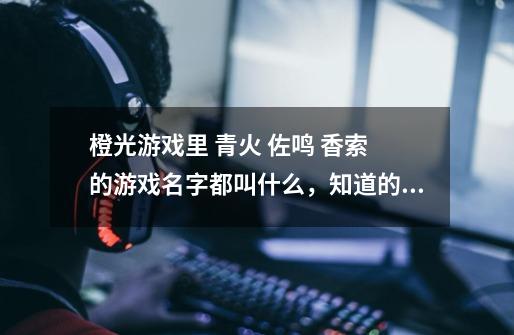 橙光游戏里 青火 佐鸣 香索的游戏名字都叫什么，知道的...